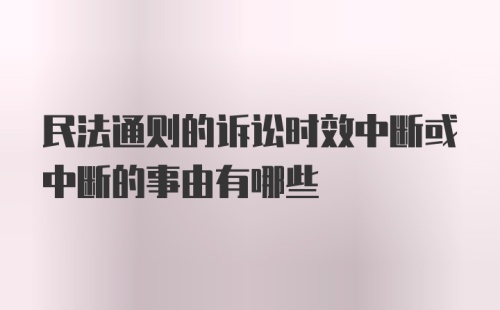 民法通则的诉讼时效中断或中断的事由有哪些